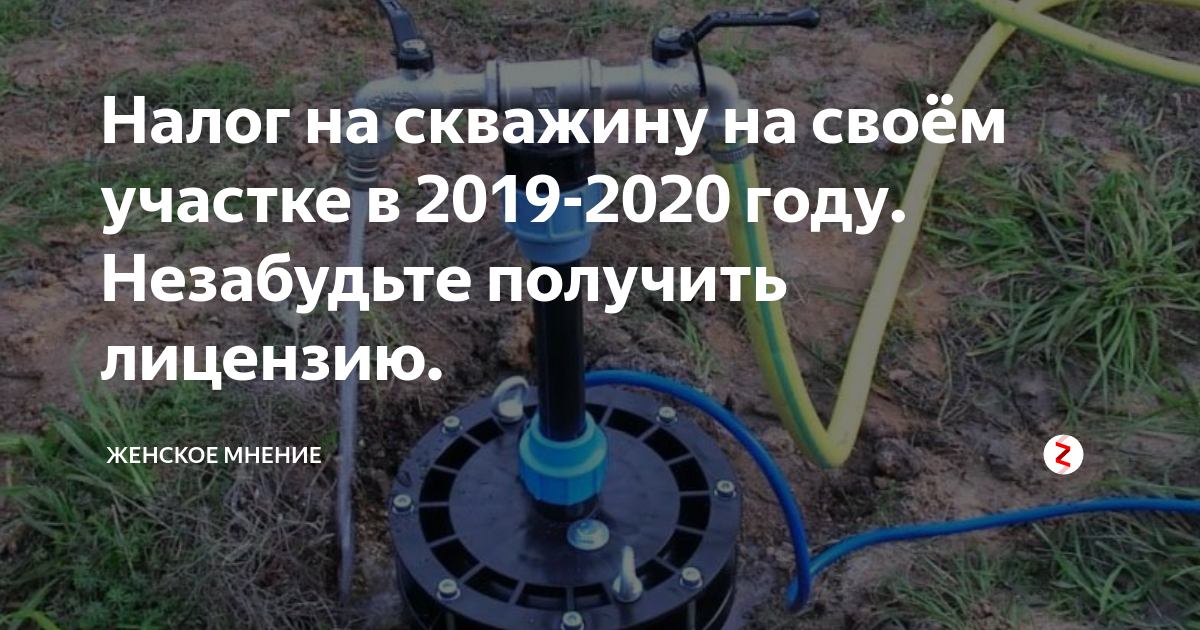 Налог на скважину на своём участке в 2019-2020 году. Незабудьте получить лицензию.

ЖЕНСКОЕ МНЕНИЕ